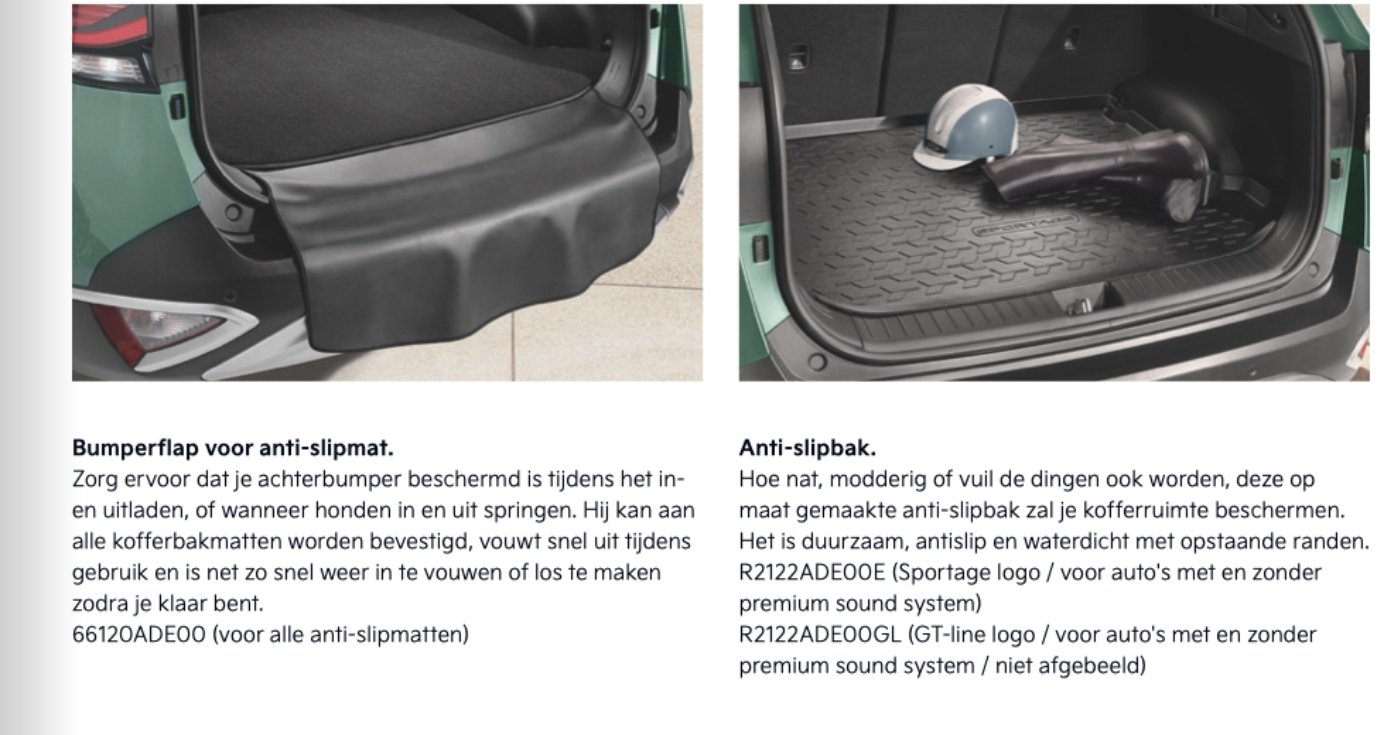 Bumperflap voor anti-slipmat.
Zorg ervoor dat je achterbumper beschermd is tijdens het in- en uitladen, of wanneer honden in en uit springen. Hij kan aan alle kofferbakmatten worden bevestigd, vouwt snel uit tijdens gebruik en is net zo snel weer in te vouwen of los te maken zodra je klaar bent.
66120ADE00 (voor alle anti-slipmatten)

Anti-slipbak.
Hoe nat, modderig of vuil de dingen ook worden, deze op maat gemaakte anti-slipbak zal je kofferruimte beschermen. Het is duurzaam, antislip en waterdicht met opstaande randen.
R2122ADE00E (Sportage logo / voor auto's met en zonder premium sound system)
R2122ADE00GL (GT-line logo / voor auto's met en zonder premium sound system / niet afgebeeld)